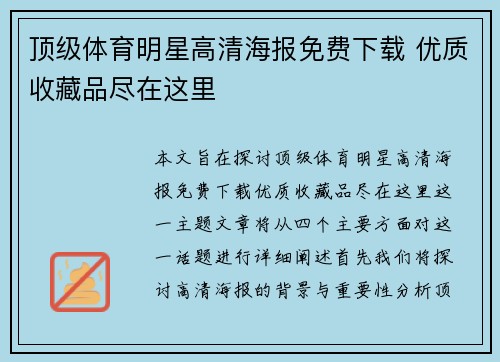 顶级体育明星高清海报免费下载 优质收藏品尽在这里

本文旨在探讨顶级体育明星高清海报免费下载优质收藏品尽在这里这一主题文章将从四个主要方面对这一话题进行详细阐述首先我们将探讨高清海报的背景与重要性分析顶